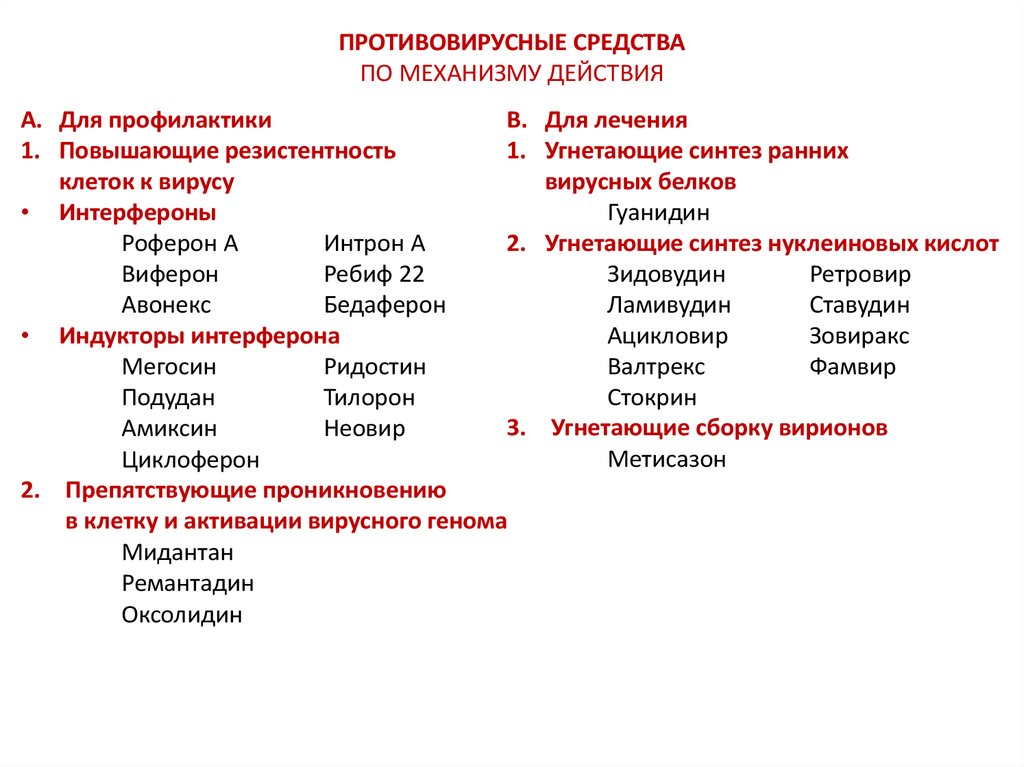 ПРОТИВОВИРУСНЫЕ СРЕДСТВА
ПО МЕХАНИЗМУ ДЕЙСТВИЯ

А. Для профилактики
1. Повышающие резистентность клеток к вирусу
• Интерфероны
Роферон А Интрон А
Виферон Ребиф 22
Авонекс Бедаферон
• Индукторы интерферона
Мегосин Ридостин
Подудан Тилорон
Амиксин Неовир
Циклоферон
2. Препятствующие проникновению в клетку и активации вирусного генома
Мидантан
Ремантадин
Оксолидин

В. Для лечения
1. Угнетающие синтез ранних вирусных белков
Гуанидин
2. Угнетающие синтез нуклеиновых кислот
Зидовудин Ретровир
Ламивудин Ставудин
Ацикловир Зовиракс
Валтрекс Фамвир
Стокрин
3. Угнетающие сборку вирионов
Метисазон